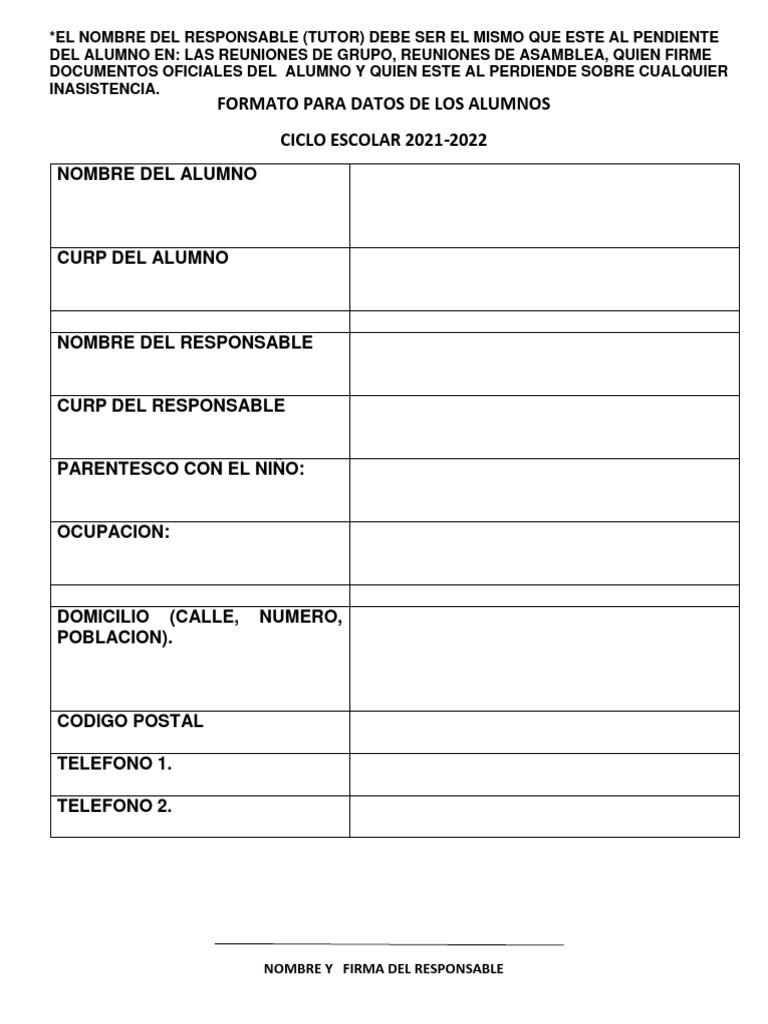 *EL NOMBRE DEL RESPONSABLE (TUTOR) DEBE SER EL MISMO QUE ESTE AL PENDIENTE DEL ALUMNO EN: LAS REUNIONES DE GRUPO, REUNIONES DE ASAMBLEA, QUIEN FIRME DOCUMENTOS OFICIALES DEL ALUMNO Y QUIEN ESTE AL PERDIENDE SOBRE CUALQUIER INASISTENCIA.

FORMATO PARA DATOS DE LOS ALUMNOS

CICLO ESCOLAR 2021-2022

| | |
|---|---|
| NOMBRE DEL ALUMNO | |
| CURP DEL ALUMNO | |
| | |
| NOMBRE DEL RESPONSABLE | |
| CURP DEL RESPONSABLE | |
| PARENTESCO CON EL NIÑO: | |
| OCUPACION: | |
| | |
| DOMICILIO (CALLE, NUMERO, POBLACION). | |
| CODIGO POSTAL | |
| TELEFONO 1. | |
| TELEFONO 2. | |

NOMBRE Y FIRMA DEL RESPONSABLE